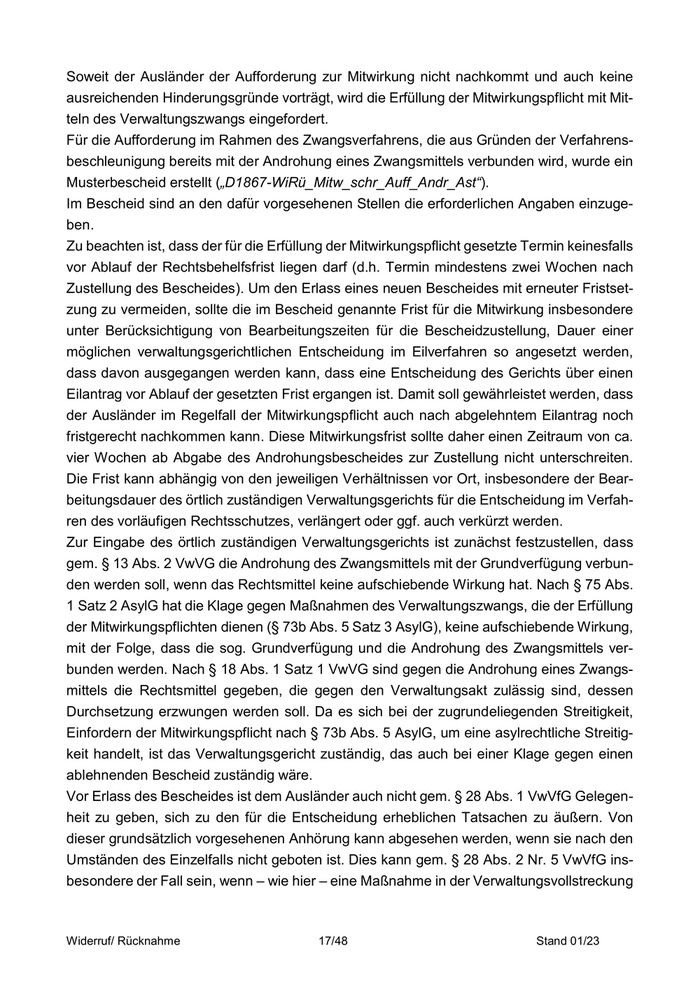 Soweit der Ausländer der Aufforderung zur Mitwirkung nicht nachkommt und auch keine ausreichenden Hinderungsgründe vorträgt, wird die Erfüllung der Mitwirkungspflicht mit Mitteln des Verwaltungszwangs eingefordert.
Für die Aufforderung im Rahmen des Zwangsverfahrens, die aus Gründen der Verfahrensbeschleunigung bereits mit der Androhung eines Zwangsmittels verbunden wird, wurde ein Musterbescheid erstellt („D1867-WiRü_Mitw_schr_Auff_Andr_Ast“).
Im Bescheid sind an den dafür vorgesehenen Stellen die erforderlichen Angaben einzugeben.
Zu beachten ist, dass der für die Erfüllung der Mitwirkungspflicht gesetzte Termin keinesfalls vor Ablauf der Rechtsbehelfsfrist liegen darf (d.h. Termin mindestens zwei Wochen nach Zustellung des Bescheides). Um den Erlass eines neuen Bescheides mit erneuter Fristsetzung zu vermeiden, sollte die im Bescheid genannte Frist für die Mitwirkung insbesondere unter Berücksichtigung von Bearbeitungszeiten für die Bescheidzustellung, Dauer einer möglichen verwaltungsgerichtlichen Entscheidung im Eilverfahren so angesetzt werden, dass davon ausgegangen werden kann, dass eine Entscheidung des Gerichts über einen Eilantrag vor Ablauf der gesetzten Frist ergangen ist. Damit soll gewährleistet werden, dass der Ausländer im Regelfall der Mitwirkungspflicht auch nach abgelehntem Eilantrag noch fristgerecht nachkommen kann. Diese Mitwirkungsfrist sollte daher einen Zeitraum von ca. vier Wochen ab Abgabe des Androhungsbescheides zur Zustellung nicht unterschreiten. Die Frist kann abhängig von den jeweiligen Verhältnissen vor Ort, insbesondere der Bearbeitungsdauer des örtlich zuständigen Verwaltungsgerichts für die Entscheidung im Verfahren des vorläufigen Rechtsschutzes, verlängert oder ggf. auch verkürzt werden.
Zur Eingabe des örtlich zuständigen Verwaltungsgerichts ist zunächst festzustellen, dass gem. § 13 Abs. 2 VwVG die Androhung des Zwangsmittels mit der Grundverfügung verbunden werden soll, wenn das Rechtsmittel keine aufschiebende Wirkung hat. Nach § 75 Abs. 1 Satz 2 AsylG hat die Klage gegen Maßnahmen des Verwaltungszwangs, die der Erfüllung der Mitwirkungspflichten dienen (§ 73b Abs. 5 Satz 3 AsylG), keine aufschiebende Wirkung, mit der Folge, dass die sog. Grundverfügung und die Androhung des Zwangsmittels verbunden werden. Nach § 18 Abs. 1 Satz 1 VwVG sind gegen die Androhung eines Zwangsmittels die Rechtsmittel gegeben, die gegen den Verwaltungsakt zulässig sind, dessen Durchsetzung erzwungen werden soll. Da es sich bei der zugrundeliegenden Streitigkeit, Einfordern der Mitwirkungspflicht nach § 73b Abs. 5 AsylG, um eine asylrechtliche Streitigkeit handelt, ist das Verwaltungsgericht zuständig, das auch bei einer Klage gegen einen ablehnenden Bescheid zuständig wäre.
Vor Erlass des Bescheides ist dem Ausländer auch nicht gem. § 28 Abs. 1 VwVfG Gelegenheit zu geben, sich zu den für die Entscheidung erheblichen Tatsachen zu äußern. Von dieser grundsätzlich vorgesehenen Anhörung kann abgesehen werden, wenn sie nach den Umständen des Einzelfalls nicht geboten ist. Dies kann gem. § 28 Abs. 2 Nr. 5 VwVfG insbesondere der Fall sein, wenn – wie hier – eine Maßnahme in der Verwaltungsvollstreckung

Widerruf/ Rücknahme 17/48 Stand 01/23